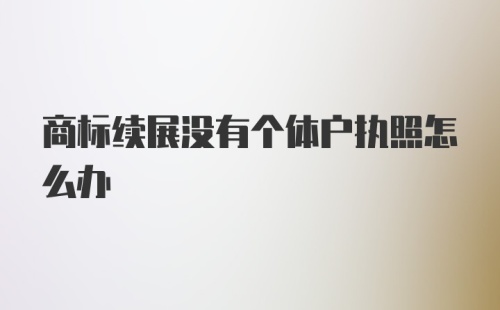 商标续展没有个体户执照怎么办